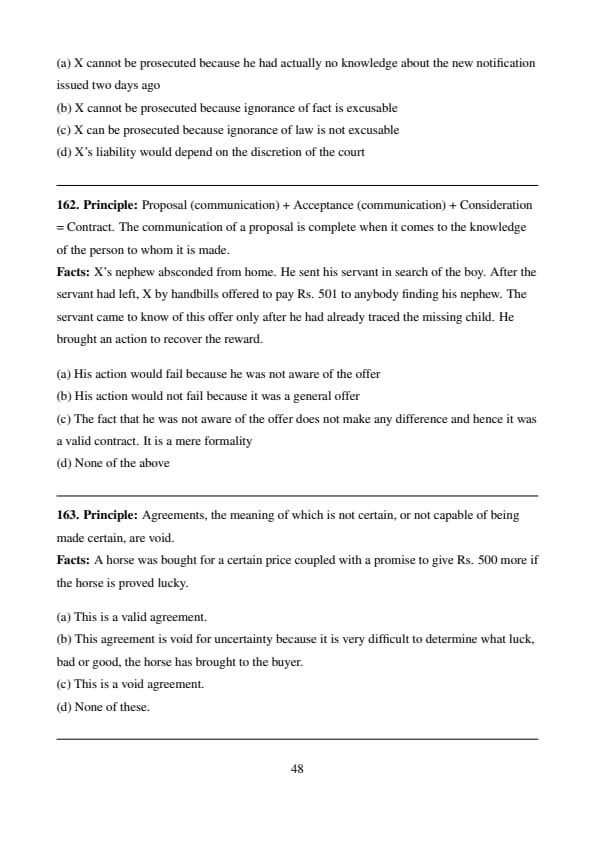 (a) X cannot be prosecuted because he had actually no knowledge about the new notification issued two days ago
(b) X cannot be prosecuted because ignorance of fact is excusable
(c) X can be prosecuted because ignorance of law is not excusable
(d) X's liability would depend on the discretion of the court

162. Principle: Proposal (communication) + Acceptance (communication) + Consideration = Contract. The communication of a proposal is complete when it comes to the knowledge of the person to whom it is made.
Facts: X's nephew absconded from home. He sent his servant in search of the boy. After the servant had left, X by handbills offered to pay Rs. 501 to anybody finding his nephew. The servant came to know of this offer only after he had already traced the missing child. He brought an action to recover the reward.

(a) His action would fail because he was not aware of the offer
(b) His action would not fail because it was a general offer
(c) The fact that he was not aware of the offer does not make any difference and hence it was a valid contract. It is a mere formality
(d) None of the above

163. Principle: Agreements, the meaning of which is not certain, or not capable of being made certain, are void.
Facts: A horse was bought for a certain price coupled with a promise to give Rs. 500 more if the horse is proved lucky.

(a) This is a valid agreement.
(b) This agreement is void for uncertainty because it is very difficult to determine what luck, bad or good, the horse has brought to the buyer.
(c) This is a void agreement.
(d) None of these.

48